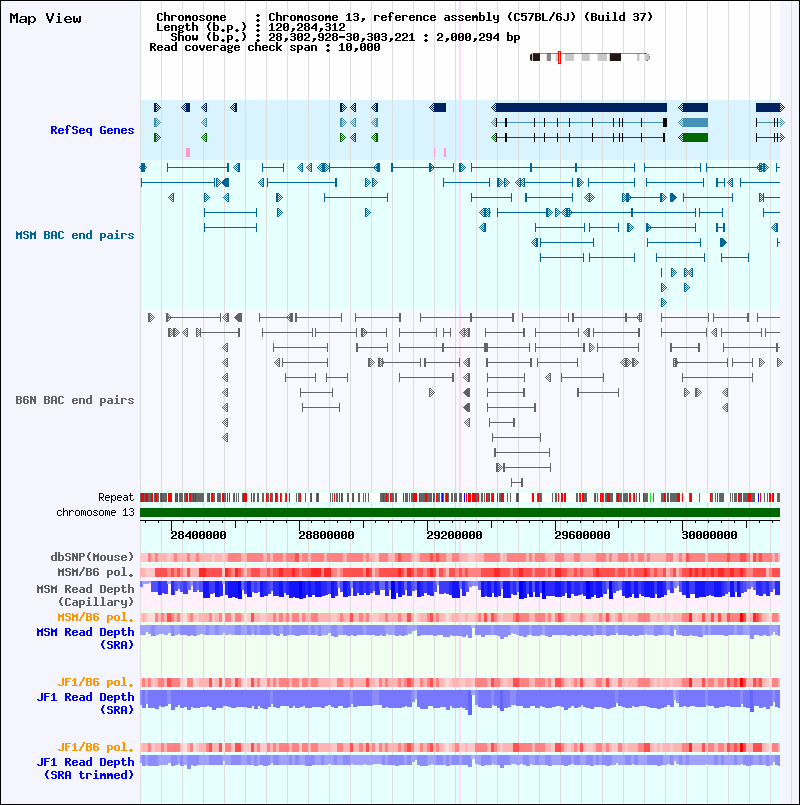 Map View

Chromosome : Chromosome 13, reference assembly (C57BL/6J) (Build 37)
Length (b.p.) : 120,284,312
Show (b.p.) : 28,302,928-30,303,221 : 2,000,294 bp
Read coverage check span : 10,000

RefSeq Genes

MSM BAC end pairs

B6N BAC end pairs

Repeat
chromosome 13

28400000 28800000 29200000 29600000 30000000

dbSNP(Mouse)
MSM/B6 pol.
MSM Read Depth (Capillary)
MSM/B6 pol.
MSM Read Depth (SRA)

JF1/B6 pol.
JF1 Read Depth (SRA)

JF1/B6 pol.
JF1 Read Depth (SRA trimmed)